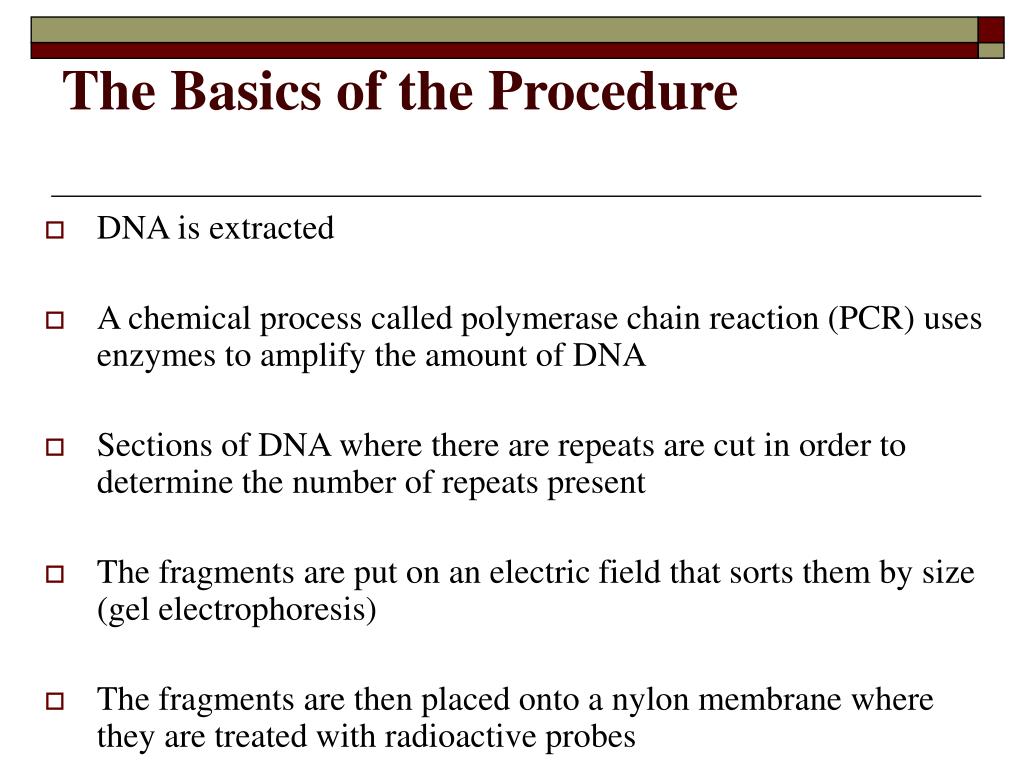 The Basics of the Procedure

DNA is extracted

A chemical process called polymerase chain reaction (PCR) uses enzymes to amplify the amount of DNA

Sections of DNA where there are repeats are cut in order to determine the number of repeats present

The fragments are put on an electric field that sorts them by size (gel electrophoresis)

The fragments are then placed onto a nylon membrane where they are treated with radioactive probes